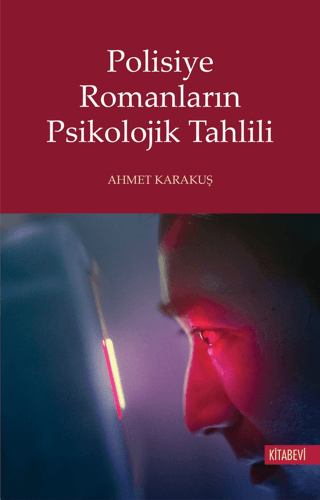 Polisiye Romanların Psikolojik Tahlili

AHMET KARAKUŞ

KİTABEVİ